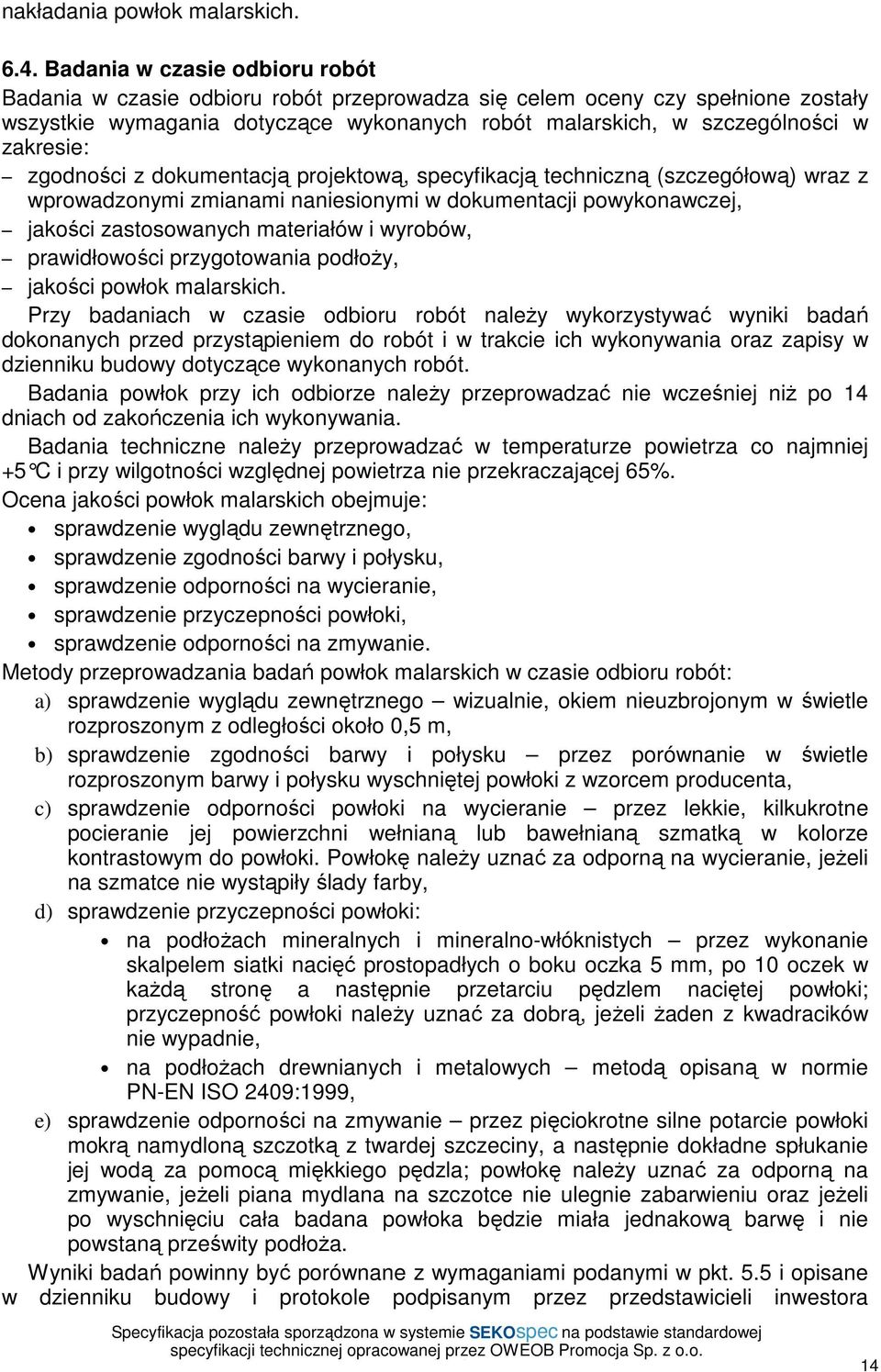 nakładania powłok malarskich.

6.4. Badania w czasie odbioru robót

Badania w czasie odbioru robót przeprowadza się celem oceny czy spełnione zostały wszystkie wymagania dotyczące wykonanych robót malarskich, w szczególności w zakresie:

– zgodności z dokumentacją projektową, specyfikacją techniczną (szczegółową) wraz z wprowadzonymi zmianami naniesionymi w dokumentacji powykonawczej,
– jakości zastosowanych materiałów i wyrobów,
– prawidłowości przygotowania podłoży,
– jakości powłok malarskich.

Przy badaniach w czasie odbioru robót należy wykorzystywać wyniki badań dokonanych przed przystąpieniem do robót i w trakcie ich wykonywania oraz zapisy w dzienniku budowy dotyczące wykonanych robót.

Badania powłok przy ich odbiorze należy przeprowadzać nie wcześniej niż po 14 dniach od zakończenia ich wykonywania.

Badania techniczne należy przeprowadzać w temperaturze powietrza co najmniej +5°C i przy wilgotności względnej powietrza nie przekraczającej 65%.

Ocena jakości powłok malarskich obejmuje:

• sprawdzenie wyglądu zewnętrznego,
• sprawdzenie zgodności barwy i połysku,
• sprawdzenie odporności na wycieranie,
• sprawdzenie przyczepności powłoki,
• sprawdzenie odporności na zmywanie.

Metody przeprowadzania badań powłok malarskich w czasie odbioru robót:

a) sprawdzenie wyglądu zewnętrznego – wizualnie, okiem nieuzbrojonym w świetle rozproszonym z odległości około 0,5 m,
b) sprawdzenie zgodności barwy i połysku – przez porównanie w świetle rozproszonym barwy i połysku wyschniętej powłoki z wzorcem producenta,
c) sprawdzenie odporności powłoki na wycieranie – przez lekkie, kilkukrotne pocieranie jej powierzchni wełnianą lub bawełnianą szmatką w kolorze kontrastowym do powłoki. Powłokę należy uznać za odporną na wycieranie, jeżeli na szmatce nie wystąpiły ślady farby,
d) sprawdzenie przyczepności powłoki:
• na podłożach mineralnych i mineralno-włóknistych – przez wykonanie skalpelem siatki nacięć prostopadłych o boku oczka 5 mm, po 10 oczek w każdą stronę a następnie przetarciu pędzlem naciętej powłoki; przyczepność powłoki należy uznać za dobrą, jeżeli żaden z kwadracików nie wypadnie,
• na podłożach drewnianych i metalowych – metodą opisaną w normie PN-EN ISO 2409:1999,
e) sprawdzenie odporności na zmywanie – przez pięciokrotne silne potarcie powłoki mokrą namydloną szczotką z twardej szczeciny, a następnie dokładne spłukanie jej wodą za pomocą miękkiego pędzla; powłokę należy uznać za odporną na zmywanie, jeżeli piana mydlana na szczotce nie ulegnie zabarwieniu oraz jeżeli po wyschnięciu cała badana powłoka będzie miała jednakową barwę i nie powstaną prześwity podłoża.

Wyniki badań powinny być porównane z wymaganiami podanymi w pkt. 5.5 i opisane w dzienniku budowy i protokole podpisanym przez przedstawicieli inwestora

Specyfikacja pozostała sporządzona w systemie SEKOspec na podstawie standardowej specyfikacji technicznej opracowanej przez OWEOB Promocja Sp. z o.o.

14